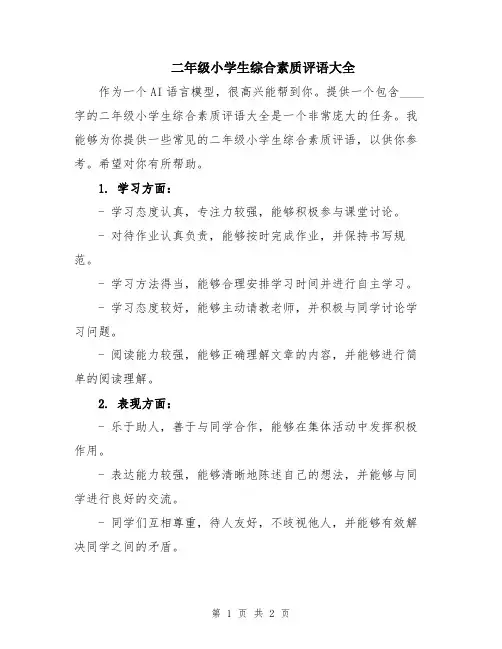 二年级小学生综合素质评语大全

作为一个AI语言模型，很高兴能帮到你。提供一个包含____字的二年级小学生综合素质评语大全是一个非常庞大的任务。我能够为你提供一些常见的二年级小学生综合素质评语，以供你参考。希望对你有所帮助。

1. 学习方面：

- 学习态度认真，专注力较强，能够积极参与课堂讨论。

- 对待作业认真负责，能够按时完成作业，并保持书写规范。

- 学习方法得当，能够合理安排学习时间并进行自主学习。

- 学习态度较好，能够主动请教老师，并积极与同学讨论学习问题。

- 阅读能力较强，能够正确理解文章的内容，并能够进行简单的阅读理解。

2. 表现方面：

- 乐于助人，善于与同学合作，能够在集体活动中发挥积极作用。

- 表达能力较强，能够清晰地陈述自己的想法，并能够与同学进行良好的交流。

- 同学们互相尊重，待人友好，不歧视他人，并能够有效解决同学之间的矛盾。

第 1 页 共 2 页